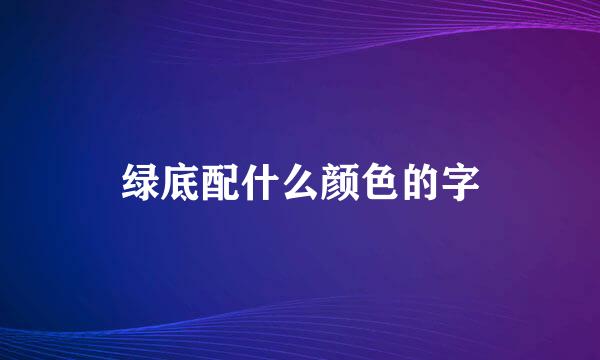 绿底配什么颜色的字